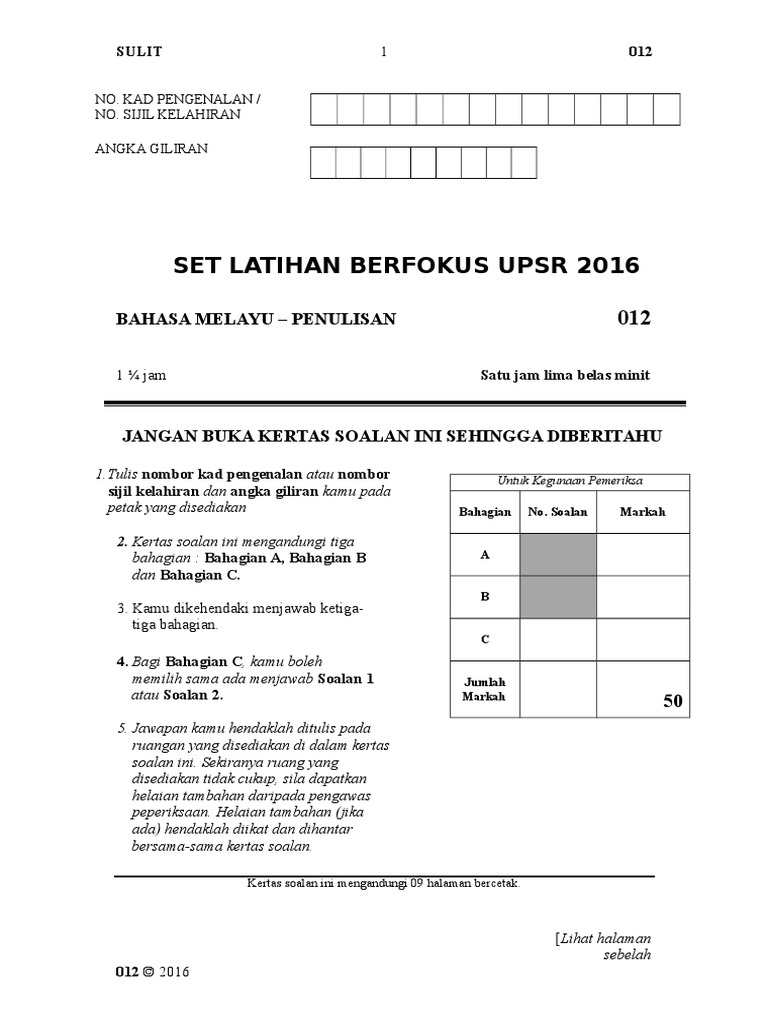 SULIT 1 012

NO. KAD PENGENALAN / NO. SIJIL KELAHIRAN

ANGKA GILIRAN

SET LATIHAN BERFOKUS UPSR 2016

BAHASA MELAYU – PENULISAN 012

1 ¼ jam Satu jam lima belas minit

JANGAN BUKA KERTAS SOALAN INI SEHINGGA DIBERITAHU

1. Tulis nombor kad pengenalan atau nombor sijil kelahiran dan angka giliran kamu pada petak yang disediakan

2. Kertas soalan ini mengandungi tiga bahagian : Bahagian A, Bahagian B dan Bahagian C.

3. Kamu dikehendaki menjawab ketiga-tiga bahagian.

4. Bagi Bahagian C, kamu boleh memilih sama ada menjawab Soalan 1 atau Soalan 2.

5. Jawapan kamu hendaklah ditulis pada ruangan yang disediakan di dalam kertas soalan ini. Sekiranya ruang yang disediakan tidak cukup, sila dapatkan helaian tambahan daripada pengawas peperiksaan. Helaian tambahan (jika ada) hendaklah diikat dan dihantar bersama-sama kertas soalan.

Untuk Kegunaan Pemeriksa

| Bahagian | No. Soalan | Markah |
|---|---|---|
| A | | |
| B | | |
| C | | |
| Jumlah Markah | | 50 |

Kertas soalan ini mengandungi 09 halaman bercetak.

[Lihat halaman sebelah

012 © 2016